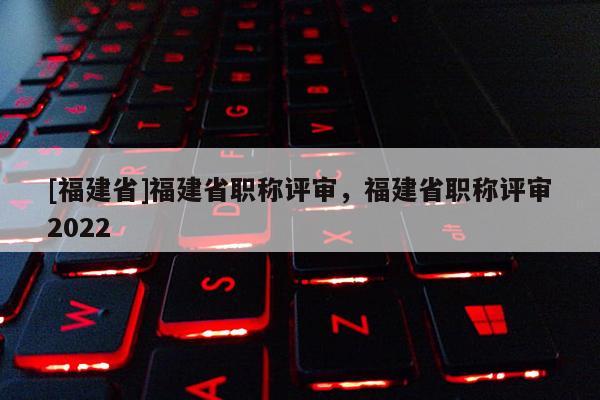 [福建省]福建省职称评审，福建省职称评审2022